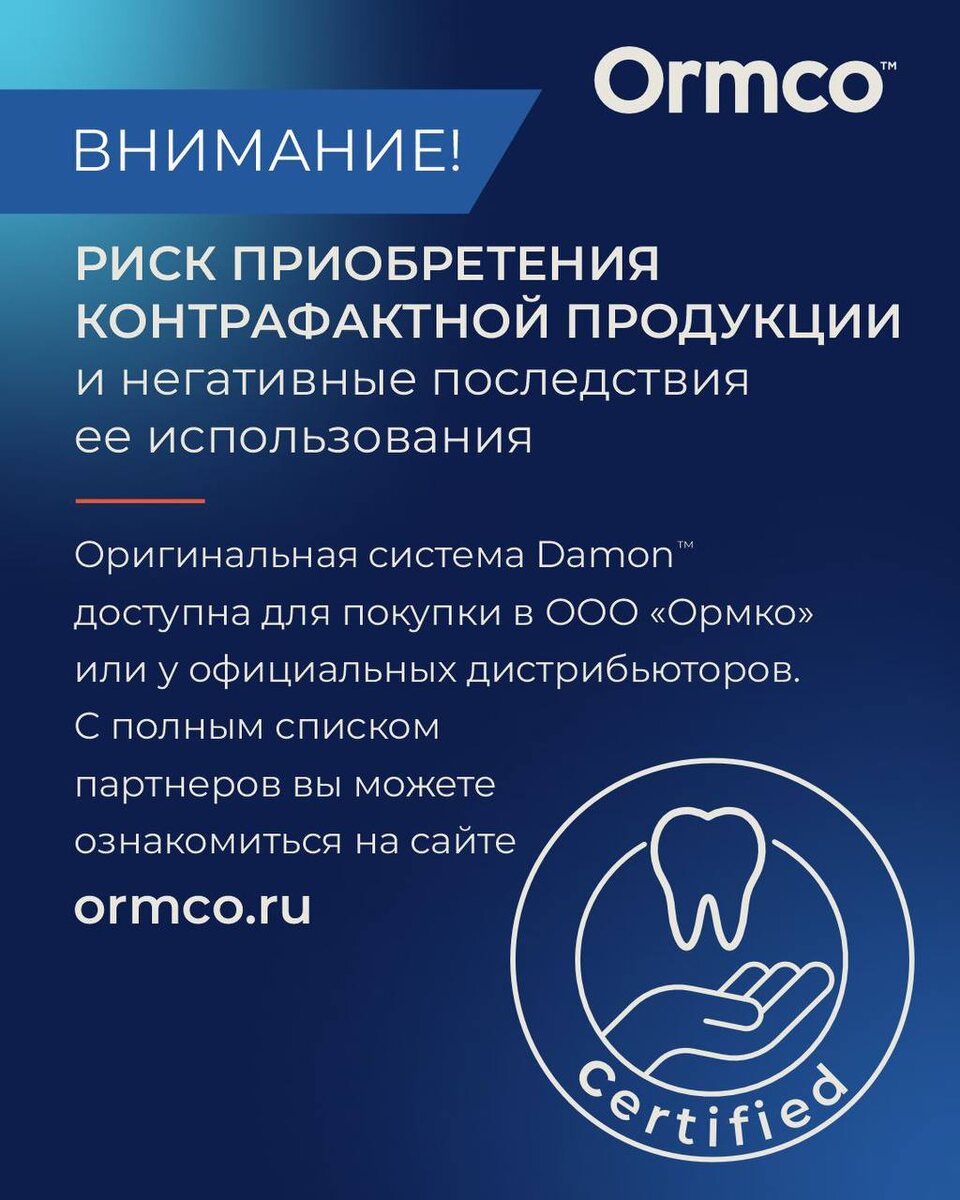 Ormco™

ВНИМАНИЕ!

РИСК ПРИОБРЕТЕНИЯ КОНТРАФАКТНОЙ ПРОДУКЦИИ и негативные последствия ее использования

Оригинальная система Damon™ доступна для покупки в ООО «Ормко» или у официальных дистрибьюторов. С полным списком партнеров вы можете ознакомиться на сайте

ormco.ru

Certified